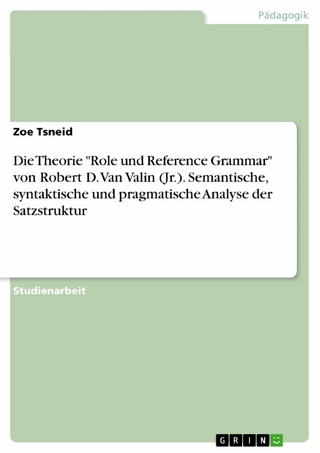 Pädagogik

Zoe Tsneid

Die Theorie "Role und Reference Grammar" von Robert D. Van Valin (Jr.). Semantische, syntaktische und pragmatische Analyse der Satzstruktur

Studienarbeit

GRIN